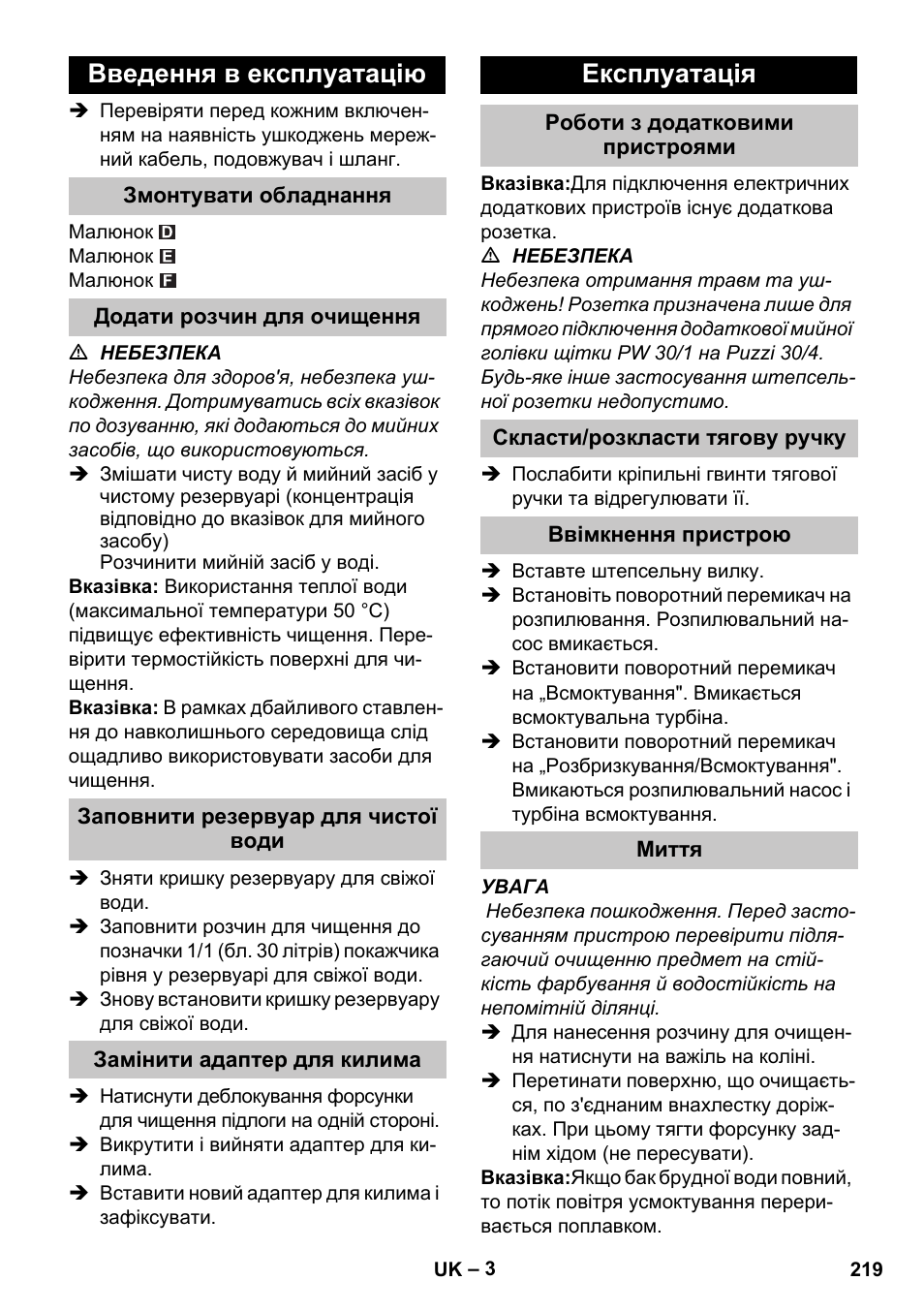 Введення в експлуатацію

➔ Перевіряти перед кожним включенням на наявність ушкоджень мережний кабель, подовжувач і шланг.

Змонтувати обладнання

Малюнок D
Малюнок E
Малюнок F

Додати розчин для очищення

⚠ НЕБЕЗПЕКА
Небезпека для здоров'я, небезпека ушкодження. Дотримуватись всіх вказівок по дозуванню, які додаються до мийних засобів, що використовуються.

➔ Змішати чисту воду й мийний засіб у чистому резервуарі (концентрація відповідно до вказівок для мийного засобу)
Розчинити мийній засіб у воді.

Вказівка: Використання теплої води (максимальної температури 50 °C) підвищує ефективність чищення. Перевірити термостійкість поверхні для чищення.

Вказівка: В рамках дбайливого ставлення до навколишнього середовища слід ощадливо використовувати засоби для чищення.

Заповнити резервуар для чистої води

➔ Зняти кришку резервуару для свіжої води.
➔ Заповнити розчин для чищення до позначки 1/1 (бл. 30 літрів) покажчика рівня у резервуарі для свіжої води.
➔ Знову встановити кришку резервуару для свіжої води.

Замінити адаптер для килима

➔ Натиснути деблокування форсунки для чищення підлоги на одній стороні.
➔ Викрутити і вийняти адаптер для килима.
➔ Вставити новий адаптер для килима і зафіксувати.

Експлуатація

Роботи з додатковими пристроями

Вказівка:Для підключення електричних додаткових пристроїв існує додаткова розетка.

⚠ НЕБЕЗПЕКА
Небезпека отримання травм та ушкоджень! Розетка призначена лише для прямого підключення додаткової мийної голівки щітки PW 30/1 на Puzzi 30/4. Будь-яке інше застосування штепсельної розетки недопустимо.

Скласти/розкласти тягову ручку

➔ Послабити кріпильні гвинти тягової ручки та відрегулювати її.

Ввімкнення пристрою

➔ Вставте штепсельну вилку.
➔ Встановіть поворотний перемикач на розпилювання. Розпилювальний насос вмикається.
➔ Встановити поворотний перемикач на „Всмоктування". Вмикається всмоктувальна турбіна.
➔ Встановити поворотний перемикач на „Розбризкування/Всмоктування". Вмикаються розпилювальний насос і турбіна всмоктування.

Миття

УВАГА
Небезпека пошкодження. Перед застосуванням пристрою перевірити підлягаючий очищенню предмет на стійкість фарбування й водостійкість на непомітній ділянці.

➔ Для нанесення розчину для очищення натиснути на важіль на коліні.
➔ Перетинати поверхню, що очищається, по з'єднаним внахлестку доріжках. При цьому тягти форсунку заднім ходом (не пересувати).

Вказівка:Якщо бак брудної води повний, то потік повітря усмоктування переривається поплавком.

UK – 3
219